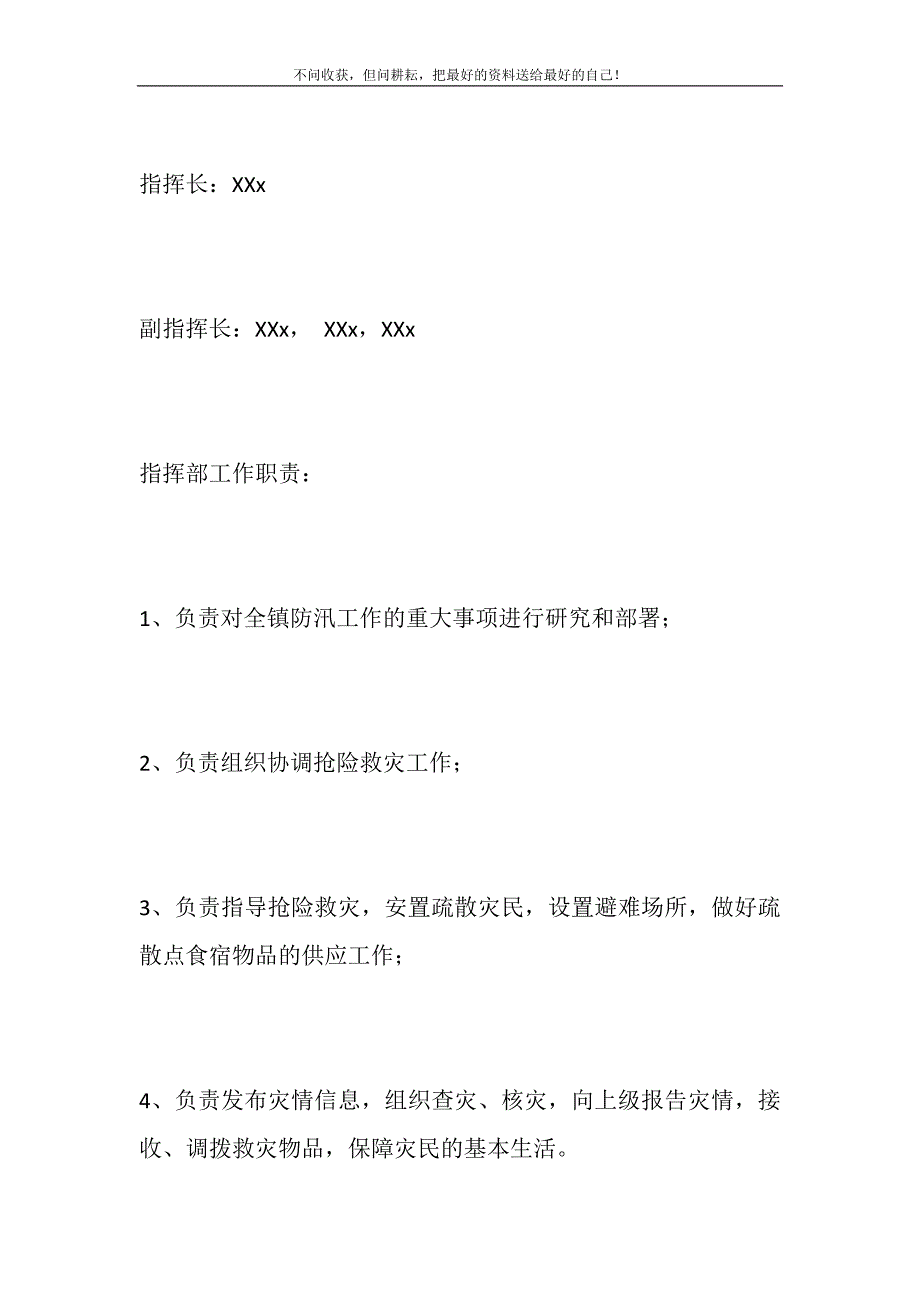 不问收获，但问耕耘，把最好的资料送给最好的自己！

指挥长：XXx

副指挥长：XXx， XXx，XXx

指挥部工作职责：

1、负责对全镇防汛工作的重大事项进行研究和部署；

2、负责组织协调抢险救灾工作；

3、负责指导抢险救灾，安置疏散灾民，设置避难场所，做好疏散点食宿物品的供应工作；

4、负责发布灾情信息，组织查灾、核灾，向上级报告灾情，接收、调拨救灾物品，保障灾民的基本生活。